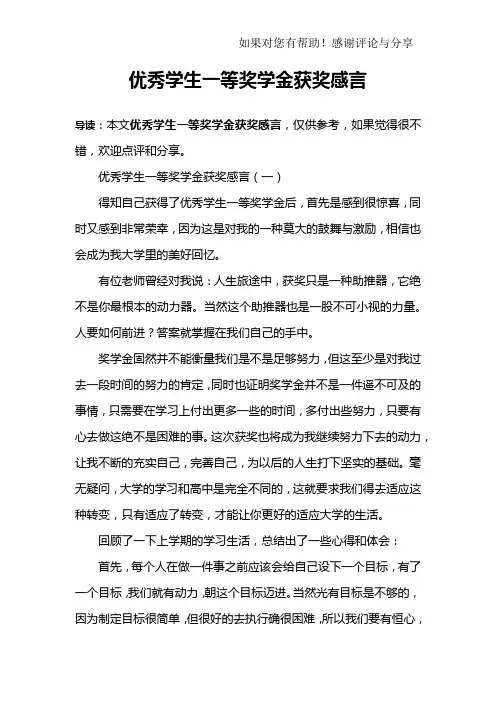 如果对您有帮助！感谢评论与分享

优秀学生一等奖学金获奖感言

导读：本文优秀学生一等奖学金获奖感言，仅供参考，如果觉得很不错，欢迎点评和分享。

优秀学生一等奖学金获奖感言（一）

得知自己获得了优秀学生一等奖学金后，首先是感到很惊喜，同时又感到非常荣幸，因为这是对我的一种莫大的鼓舞与激励，相信也会成为我大学里的美好回忆。

有位老师曾经对我说：人生旅途中，获奖只是一种助推器，它绝不是你最根本的动力器。当然这个助推器也是一股不可小视的力量。人要如何前进？答案就掌握在我们自己的手中。

奖学金固然并不能衡量我们是不是足够努力，但这至少是对我过去一段时间的努力的肯定，同时也证明奖学金并不是一件遥不可及的事情，只需要在学习上付出更多一些的时间，多付出些努力，只要有心去做这绝不是困难的事。这次获奖也将成为我继续努力下去的动力，让我不断的充实自己，完善自己，为以后的人生打下坚实的基础。毫无疑问，大学的学习和高中是完全不同的，这就要求我们得去适应这种转变，只有适应了转变，才能让你更好的适应大学的生活。

回顾了一下上学期的学习生活，总结出了一些心得和体会：

首先，每个人在做一件事之前应该会给自己设下一个目标，有了一个目标，我们就有动力，朝这个目标迈进。当然光有目标是不够的，因为制定目标很简单，但很好的去执行确很困难，所以我们要有恒心，